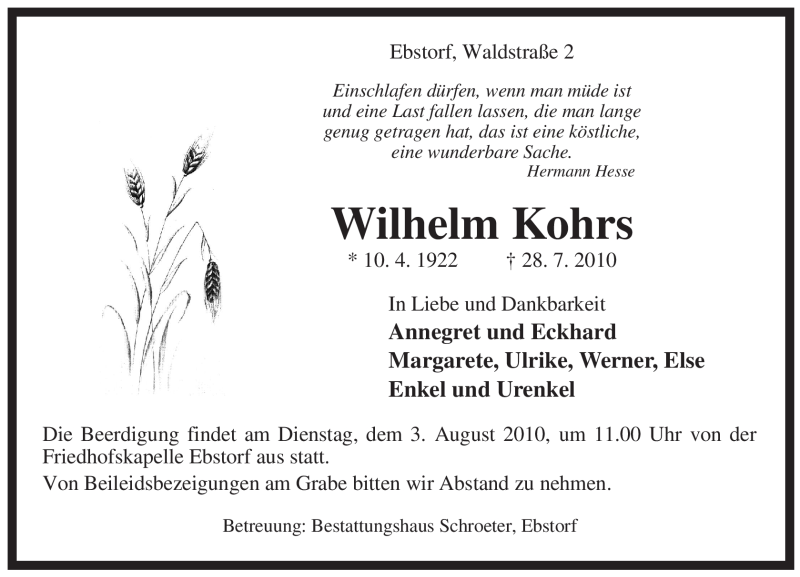 Ebstorf, Waldstraße 2

Einschlafen dürfen, wenn man müde ist und eine Last fallen lassen, die man lange genug getragen hat, das ist eine köstliche, eine wunderbare Sache.
Hermann Hesse

Wilhelm Kohrs
* 10. 4. 1922 † 28. 7. 2010

In Liebe und Dankbarkeit
Annegret und Eckhard
Margarete, Ulrike, Werner, Else
Enkel und Urenkel

Die Beerdigung findet am Dienstag, dem 3. August 2010, um 11.00 Uhr von der Friedhofskapelle Ebstorf aus statt.
Von Beileidsbezeigungen am Grabe bitten wir Abstand zu nehmen.

Betreuung: Bestattungshaus Schroeter, Ebstorf